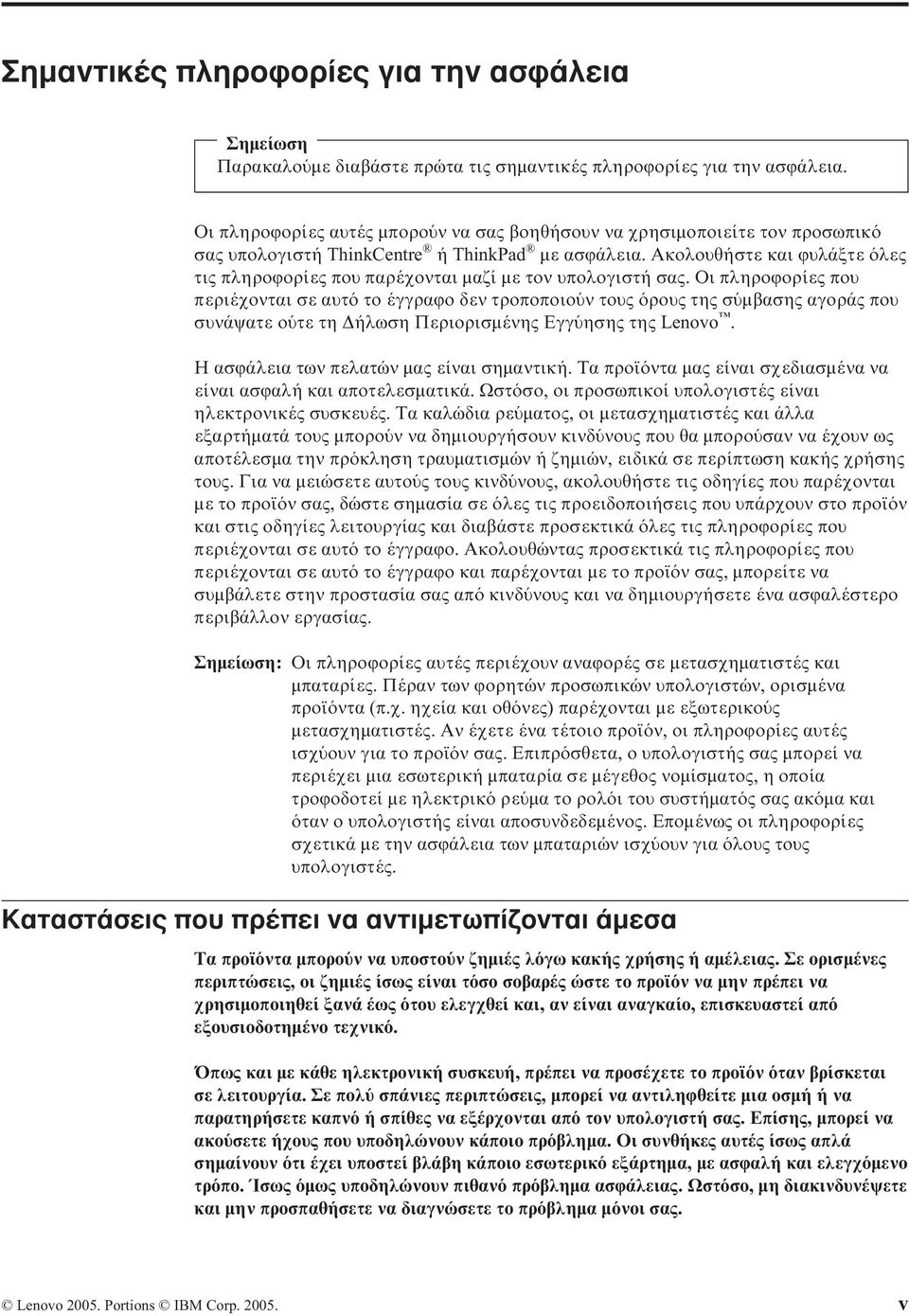 Σημαντικές πληροφορίες για την ασφάλεια

Σημείωση
Παρακαλούμε διαβάστε πρώτα τις σημαντικές πληροφορίες για την ασφάλεια.

Οι πληροφορίες αυτές μπορούν να σας βοηθήσουν να χρησιμοποιείτε τον προσωπικό σας υπολογιστή ThinkCentre® ή ThinkPad® με ασφάλεια. Ακολουθήστε και φυλάξτε όλες τις πληροφορίες που παρέχονται μαζί με τον υπολογιστή σας. Οι πληροφορίες που περιέχονται σε αυτό το έγγραφο δεν τροποποιούν τους όρους της σύμβασης αγοράς που συνάψατε ούτε τη Δήλωση Περιορισμένης Εγγύησης της Lenovo™.

Η ασφάλεια των πελατών μας είναι σημαντική. Τα προϊόντα μας είναι σχεδιασμένα να είναι ασφαλή και αποτελεσματικά. Ωστόσο, οι προσωπικοί υπολογιστές είναι ηλεκτρονικές συσκευές. Τα καλώδια ρεύματος, οι μετασχηματιστές και άλλα εξαρτήματά τους μπορούν να δημιουργήσουν κινδύνους που θα μπορούσαν να έχουν ως αποτέλεσμα την πρόκληση τραυματισμών ή ζημιών, ειδικά σε περίπτωση κακής χρήσης τους. Για να μειώσετε αυτούς τους κινδύνους, ακολουθήστε τις οδηγίες που παρέχονται με το προϊόν σας, δώστε σημασία σε όλες τις προειδοποιήσεις που υπάρχουν στο προϊόν και στις οδηγίες λειτουργίας και διαβάστε προσεκτικά όλες τις πληροφορίες που περιέχονται σε αυτό το έγγραφο. Ακολουθώντας προσεκτικά τις πληροφορίες που περιέχονται σε αυτό το έγγραφο και παρέχονται με το προϊόν σας, μπορείτε να συμβάλετε στην προστασία σας από κινδύνους και να δημιουργήσετε ένα ασφαλέστερο περιβάλλον εργασίας.

Σημείωση: Οι πληροφορίες αυτές περιέχουν αναφορές σε μετασχηματιστές και μπαταρίες. Πέραν των φορητών προσωπικών υπολογιστών, ορισμένα προϊόντα (π.χ. ηχεία και οθόνες) παρέχονται με εξωτερικούς μετασχηματιστές. Αν έχετε ένα τέτοιο προϊόν, οι πληροφορίες αυτές ισχύουν για το προϊόν σας. Επιπρόσθετα, ο υπολογιστής σας μπορεί να περιέχει μια εσωτερική μπαταρία σε μέγεθος νομίσματος, η οποία τροφοδοτεί με ηλεκτρικό ρεύμα το ρολόι του συστήματός σας ακόμα και όταν ο υπολογιστής είναι αποσυνδεδεμένος. Επομένως οι πληροφορίες σχετικά με την ασφάλεια των μπαταριών ισχύουν για όλους τους υπολογιστές.

Καταστάσεις που πρέπει να αντιμετωπίζονται άμεσα

Τα προϊόντα μπορούν να υποστούν ζημιές λόγω κακής χρήσης ή αμέλειας. Σε ορισμένες περιπτώσεις, οι ζημιές ίσως είναι τόσο σοβαρές ώστε το προϊόν να μην πρέπει να χρησιμοποιηθεί ξανά έως ότου ελεγχθεί και, αν είναι αναγκαίο, επισκευαστεί από εξουσιοδοτημένο τεχνικό.

Όπως και με κάθε ηλεκτρονική συσκευή, πρέπει να προσέχετε το προϊόν όταν βρίσκεται σε λειτουργία. Σε πολύ σπάνιες περιπτώσεις, μπορεί να αντιληφθείτε μια οσμή ή να παρατηρήσετε καπνό ή σπίθες να εξέρχονται από τον υπολογιστή σας. Επίσης, μπορεί να ακούσετε ήχους που υποδηλώνουν κάποιο πρόβλημα. Οι συνθήκες αυτές ίσως απλά σημαίνουν ότι έχει υποστεί βλάβη κάποιο εσωτερικό εξάρτημα, με ασφαλή και ελεγχόμενο τρόπο. Ίσως όμως υποδηλώνουν πιθανό πρόβλημα ασφάλειας. Ωστόσο, μη διακινδυνέψετε και μην προσπαθήσετε να διαγνώσετε το πρόβλημα μόνοι σας.

© Lenovo 2005. Portions © IBM Corp. 2005.    v